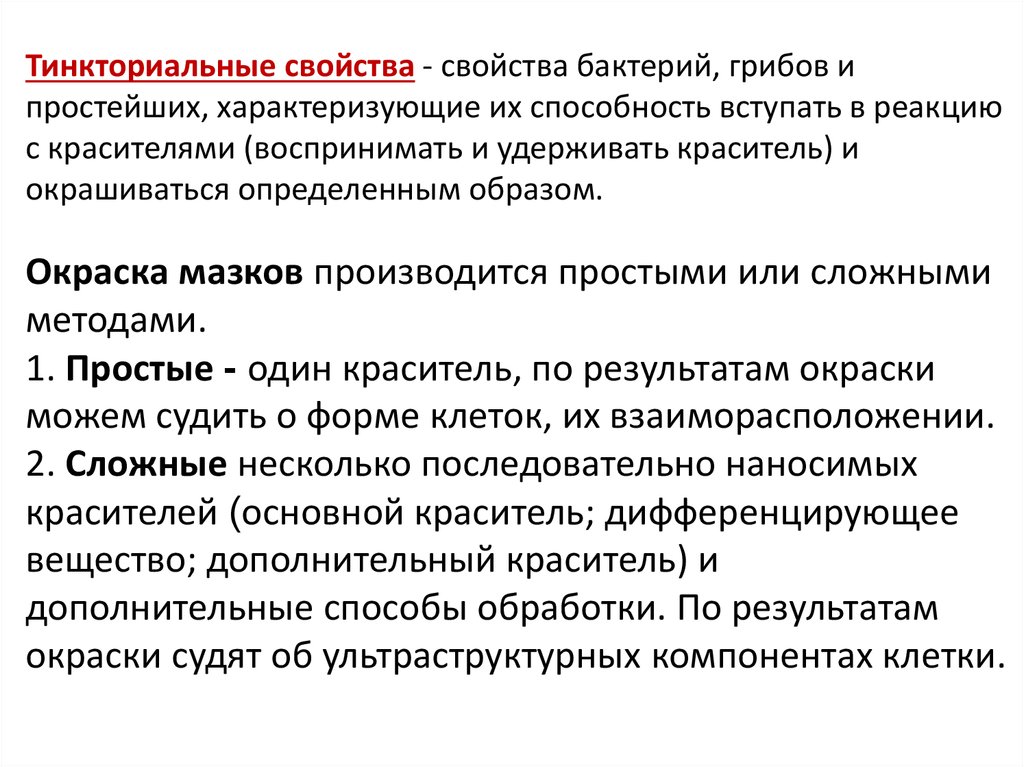 Тинкториальные свойства - свойства бактерий, грибов и простейших, характеризующие их способность вступать в реакцию с красителями (воспринимать и удерживать краситель) и окрашиваться определенным образом.

Окраска мазков производится простыми или сложными методами.
1. Простые - один краситель, по результатам окраски можем судить о форме клеток, их взаиморасположении.
2. Сложные несколько последовательно наносимых красителей (основной краситель; дифференцирующее вещество; дополнительный краситель) и дополнительные способы обработки. По результатам окраски судят об ультраструктурных компонентах клетки.